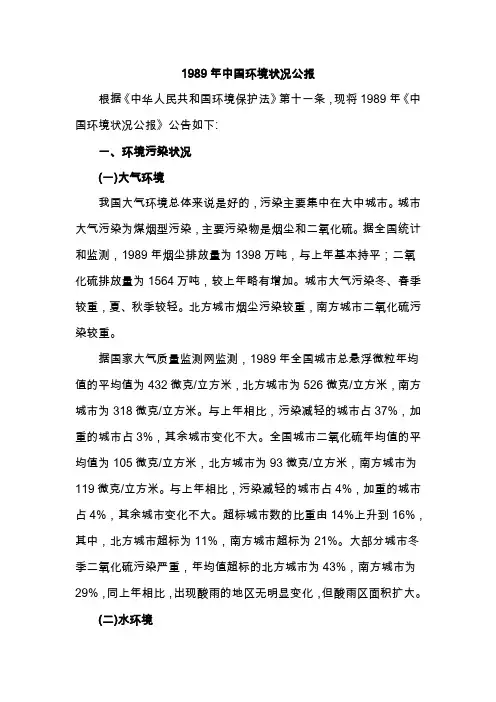 1989 年中国环境状况公报

根据《中华人民共和国环境保护法》第十一条，现将 1989 年《中国环境状况公报》公告如下:

一、环境污染状况

(一)大气环境

我国大气环境总体来说是好的，污染主要集中在大中城市。城市大气污染为煤烟型污染，主要污染物是烟尘和二氧化硫。据全国统计和监测，1989 年烟尘排放量为 1398 万吨，与上年基本持平；二氧化硫排放量为 1564 万吨，较上年略有增加。城市大气污染冬、春季较重，夏、秋季较轻。北方城市烟尘污染较重，南方城市二氧化硫污染较重。

据国家大气质量监测网监测，1989 年全国城市总悬浮微粒年均值的平均值为 432 微克/立方米，北方城市为 526 微克/立方米，南方城市为 318 微克/立方米。与上年相比，污染减轻的城市占 37%，加重的城市占 3%，其余城市变化不大。全国城市二氧化硫年均值的平均值为 105 微克/立方米，北方城市为 93 微克/立方米，南方城市为 119 微克/立方米。与上年相比，污染减轻的城市占 4%，加重的城市占 4%，其余城市变化不大。超标城市数的比重由 14%上升到 16%，其中，北方城市超标为 11%，南方城市超标为 21%。大部分城市冬季二氧化硫污染严重，年均值超标的北方城市为 43%，南方城市为 29%，同上年相比，出现酸雨的地区无明显变化，但酸雨区面积扩大。

(二)水环境